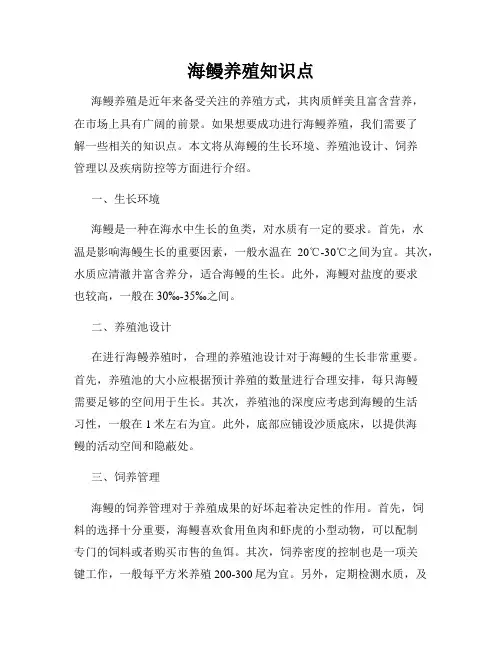 海鳗养殖知识点

海鳗养殖是近年来备受关注的养殖方式，其肉质鲜美且富含营养，在市场上具有广阔的前景。如果想要成功进行海鳗养殖，我们需要了解一些相关的知识点。本文将从海鳗的生长环境、养殖池设计、饲养管理以及疾病防控等方面进行介绍。

一、生长环境

海鳗是一种在海水中生长的鱼类，对水质有一定的要求。首先，水温是影响海鳗生长的重要因素，一般水温在 20℃-30℃之间为宜。其次，水质应清澈并富含养分，适合海鳗的生长。此外，海鳗对盐度的要求也较高，一般在 30‰-35‰之间。

二、养殖池设计

在进行海鳗养殖时，合理的养殖池设计对于海鳗的生长非常重要。首先，养殖池的大小应根据预计养殖的数量进行合理安排，每只海鳗需要足够的空间用于生长。其次，养殖池的深度应考虑到海鳗的生活习性，一般在 1 米左右为宜。此外，底部应铺设沙质底床，以提供海鳗的活动空间和隐蔽处。

三、饲养管理

海鳗的饲养管理对于养殖成果的好坏起着决定性的作用。首先，饲料的选择十分重要，海鳗喜欢食用鱼肉和虾虎的小型动物，可以配制专门的饲料或者购买市售的鱼饵。其次，饲养密度的控制也是一项关键工作，一般每平方米养殖 200-300 尾为宜。另外，定期检测水质，及